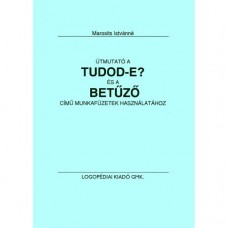 Marosits Istvánné

ÚTMUTATÓ A
TUDOD-E?
ÉS A
BETŰZŐ
CÍMŰ MUNKAFÜZETEK HASZNÁLATÁHOZ

LOGOPÉDIAI KIADÓ GMK.